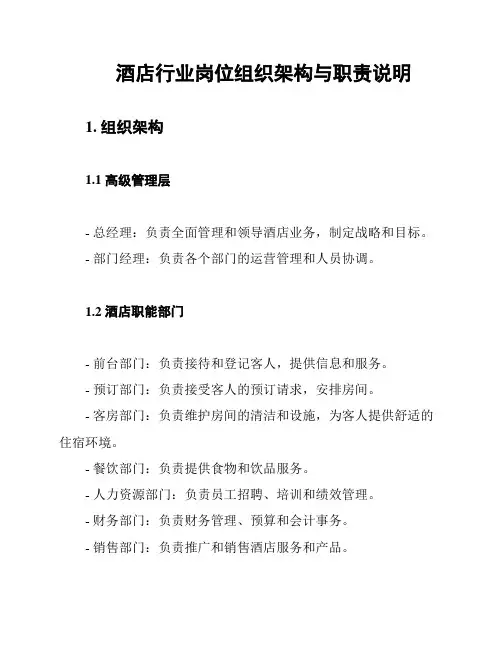 酒店行业岗位组织架构与职责说明

1. 组织架构

1.1 高级管理层

- 总经理：负责全面管理和领导酒店业务，制定战略和目标。
- 部门经理：负责各个部门的运营管理和人员协调。

1.2 酒店职能部门

- 前台部门：负责接待和登记客人，提供信息和服务。
- 预订部门：负责接受客人的预订请求，安排房间。
- 客房部门：负责维护房间的清洁和设施，为客人提供舒适的住宿环境。
- 餐饮部门：负责提供食物和饮品服务。
- 人力资源部门：负责员工招聘、培训和绩效管理。
- 财务部门：负责财务管理、预算和会计事务。
- 销售部门：负责推广和销售酒店服务和产品。